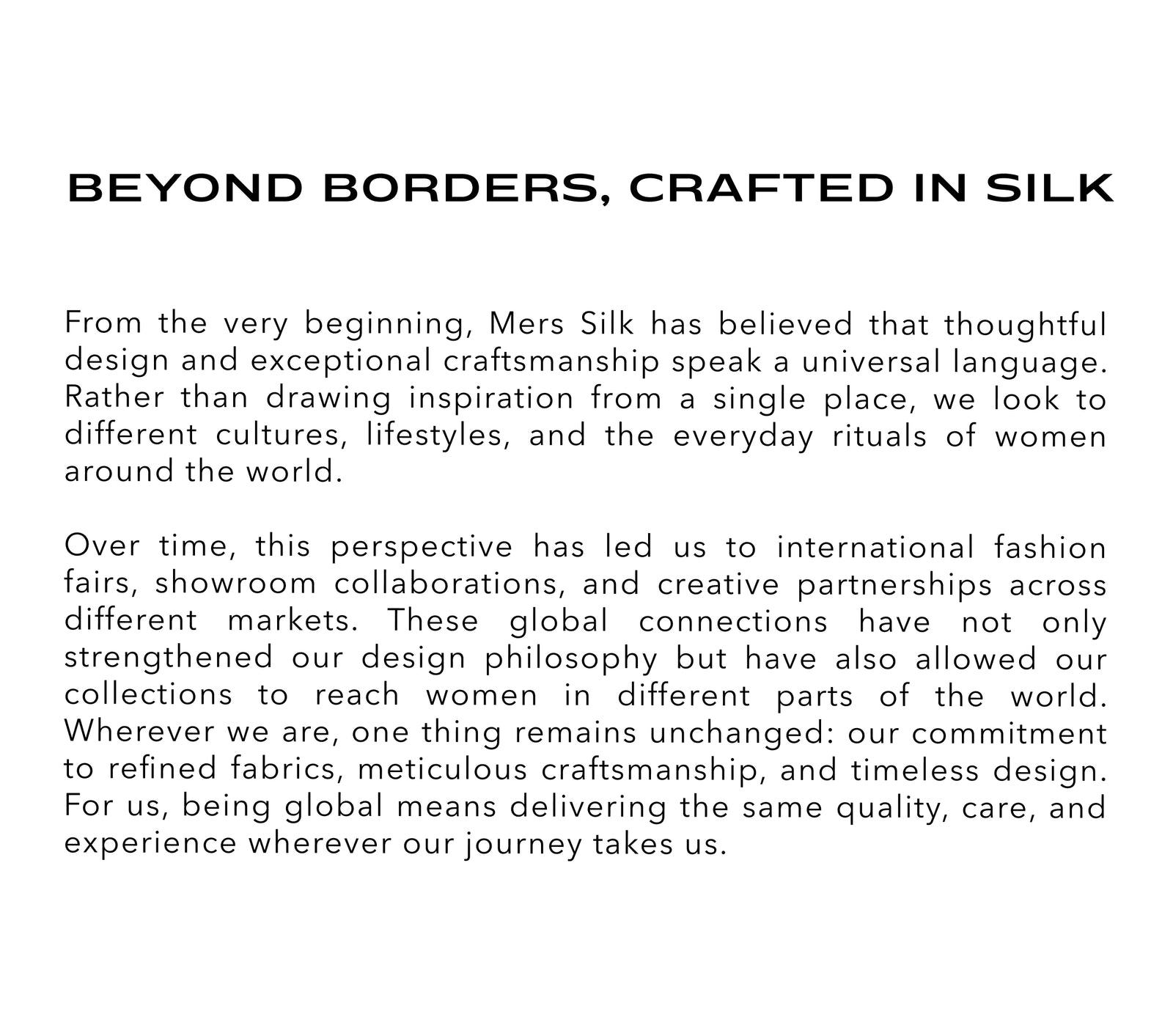 BEYOND BORDERS, CRAFTED IN SILK

From the very beginning, Mers Silk has believed that thoughtful design and exceptional craftsmanship speak a universal language. Rather than drawing inspiration from a single place, we look to different cultures, lifestyles, and the everyday rituals of women around the world.

Over time, this perspective has led us to international fashion fairs, showroom collaborations, and creative partnerships across different markets. These global connections have not only strengthened our design philosophy but have also allowed our collections to reach women in different parts of the world. Wherever we are, one thing remains unchanged: our commitment to refined fabrics, meticulous craftsmanship, and timeless design. For us, being global means delivering the same quality, care, and experience wherever our journey takes us.